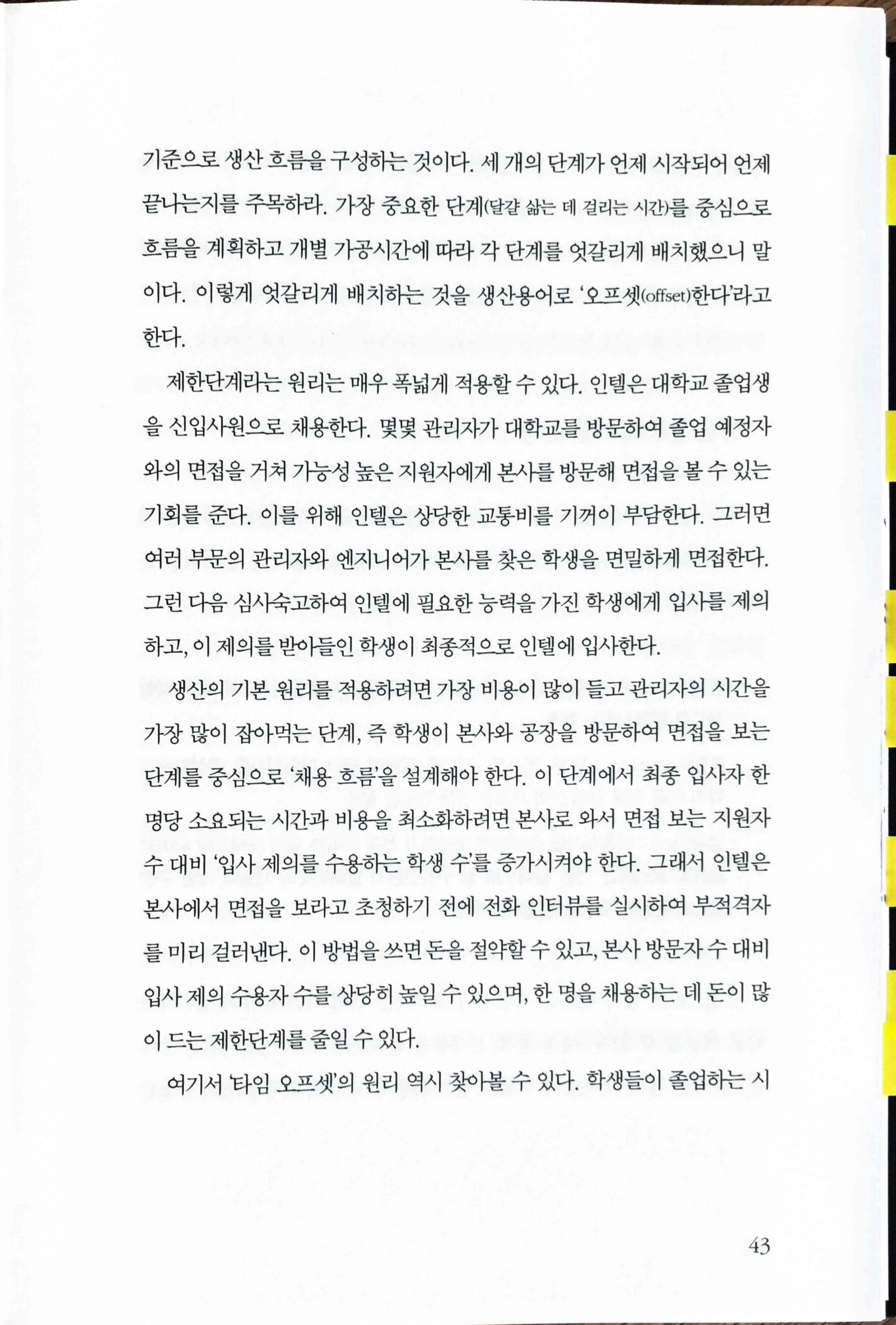 기준으로 생산 흐름을 구성하는 것이다. 세 개의 단계가 언제 시작되어 언제 끝나는지를 주목하라. 가장 중요한 단계(달걀 삶는 데 걸리는 시간)를 중심으로 흐름을 계획하고 개별 가공시간에 따라 각 단계를 엇갈리게 배치했으니 말이다. 이렇게 엇갈리게 배치하는 것을 생산용어로 '오프셋(offset)한다'라고 한다.

제한단계라는 원리는 매우 폭넓게 적용할 수 있다. 인텔은 대학교 졸업생을 신입사원으로 채용한다. 몇몇 관리자가 대학교를 방문하여 졸업 예정자와의 면접을 거쳐 가능성 높은 지원자에게 본사를 방문해 면접을 볼 수 있는 기회를 준다. 이를 위해 인텔은 상당한 교통비를 기꺼이 부담한다. 그러면 여러 부문의 관리자와 엔지니어가 본사를 찾은 학생을 면밀하게 면접한다. 그런 다음 심사숙고하여 인텔에 필요한 능력을 가진 학생에게 입사를 제의하고, 이 제의를 받아들인 학생이 최종적으로 인텔에 입사한다.

생산의 기본 원리를 적용하려면 가장 비용이 많이 들고 관리자의 시간을 가장 많이 잡아먹는 단계, 즉 학생이 본사와 공장을 방문하여 면접을 보는 단계를 중심으로 '채용 흐름'을 설계해야 한다. 이 단계에서 최종 입사자 한 명당 소요되는 시간과 비용을 최소화하려면 본사로 와서 면접 보는 지원자 수 대비 '입사 제의를 수용하는 학생 수'를 증가시켜야 한다. 그래서 인텔은 본사에서 면접을 보라고 초청하기 전에 전화 인터뷰를 실시하여 부적격자를 미리 걸러낸다. 이 방법을 쓰면 돈을 절약할 수 있고, 본사 방문자 수 대비 입사 제의 수용자 수를 상당히 높일 수 있으며, 한 명을 채용하는 데 돈이 많이 드는 제한단계를 줄일 수 있다.

여기서 '타임 오프셋'의 원리 역시 찾아볼 수 있다. 학생들이 졸업하는 시

43